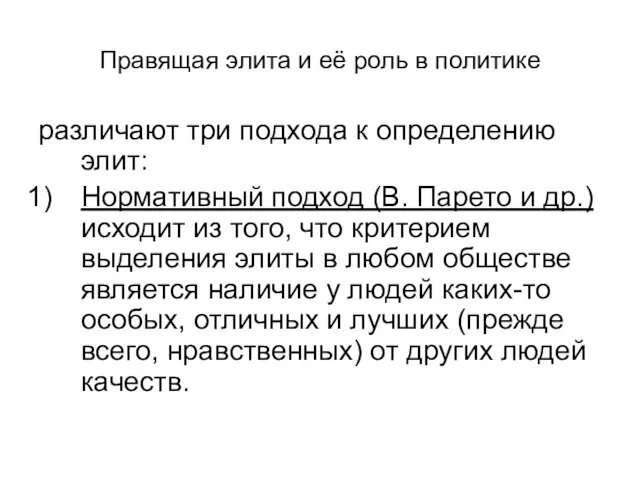 Правящая элита и её роль в политике

различают три подхода к определению элит:

1) Нормативный подход (В. Парето и др.) исходит из того, что критерием выделения элиты в любом обществе является наличие у людей каких-то особых, отличных и лучших (прежде всего, нравственных) от других людей качеств.